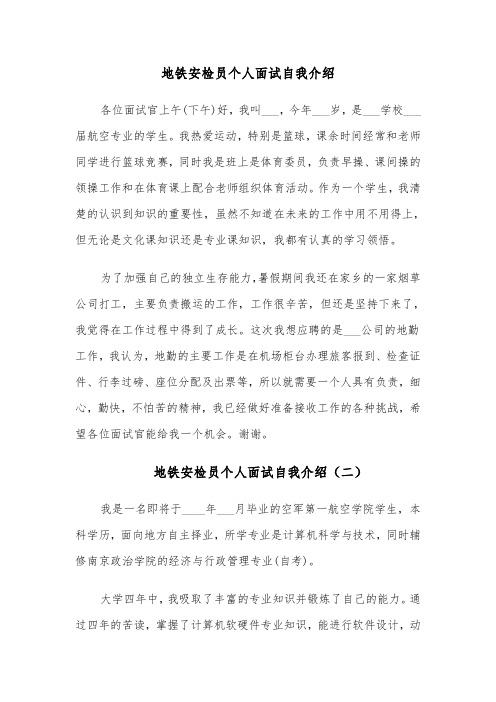 地铁安检员个人面试自我介绍

各位面试官上午(下午)好，我叫___，今年___岁，是___学校___届航空专业的学生。我热爱运动，特别是篮球，课余时间经常和老师同学进行篮球竞赛，同时我是班上是体育委员，负责早操、课间操的领操工作和在体育课上配合老师组织体育活动。作为一个学生，我清楚的认识到知识的重要性，虽然不知道在未来的工作中用不用得上，但无论是文化课知识还是专业课知识，我都有认真的学习领悟。

为了加强自己的独立生存能力，暑假期间我还在家乡的一家烟草公司打工，主要负责搬运的工作，工作很辛苦，但还是坚持下来了，我觉得在工作过程中得到了成长。这次我想应聘的是___公司的地勤工作，我认为，地勤的主要工作是在机场柜台办理旅客报到、检查证件、行李过磅、座位分配及出票等，所以就需要一个人具有负责，细心，勤快，不怕苦的精神，我已经做好准备接收工作的各种挑战，希望各位面试官能给我一个机会。谢谢。

地铁安检员个人面试自我介绍（二）

我是一名即将于____年___月毕业的空军第一航空学院学生，本科学历，面向地方自主择业，所学专业是计算机科学与技术，同时辅修南京政治学院的经济与行政管理专业(自考)。

大学四年中，我吸取了丰富的专业知识并锻炼了自己的能力。通过四年的苦读，掌握了计算机软硬件专业知识，能进行软件设计，动